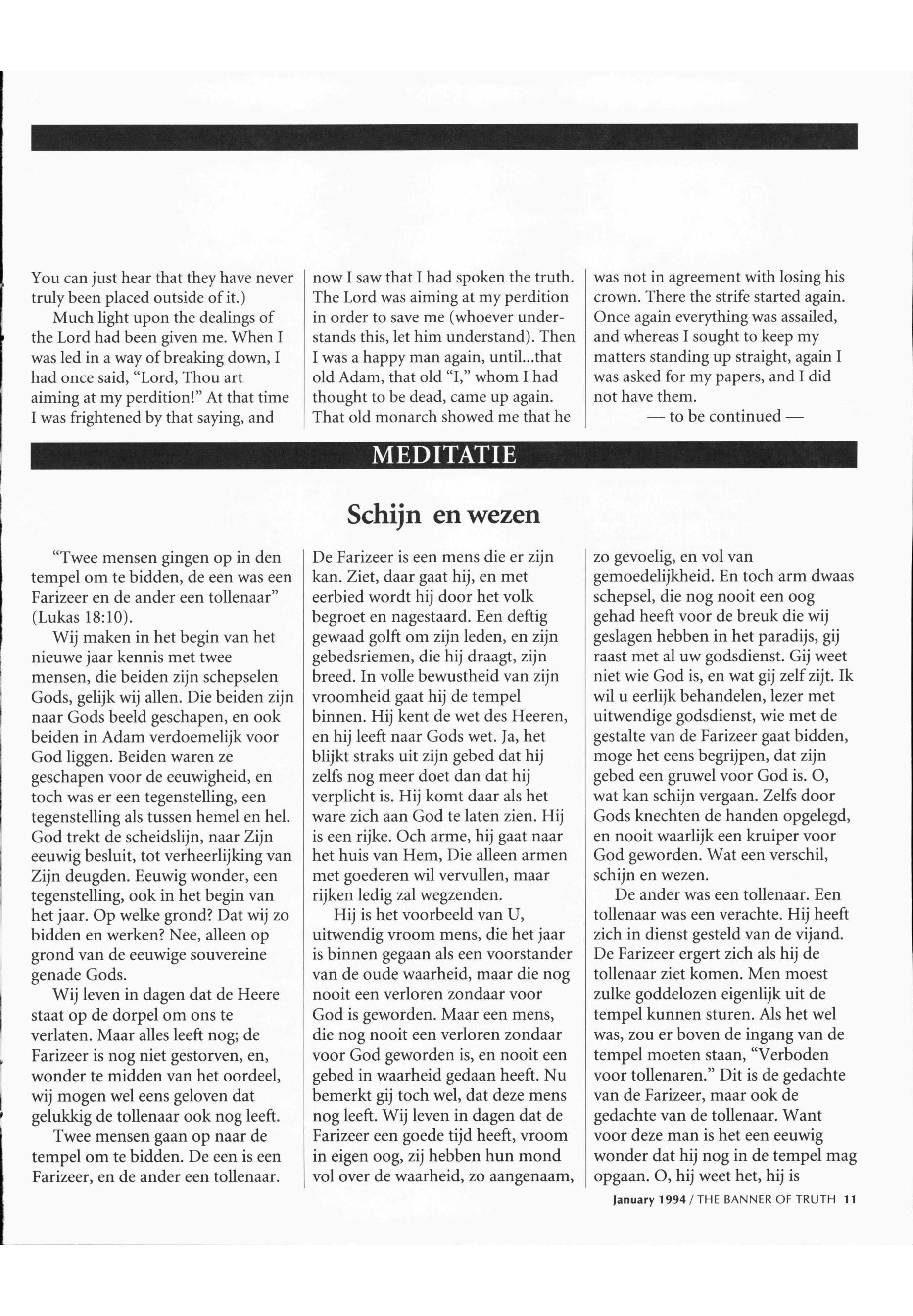 You can just hear that they have never truly been placed outside of it.)

Much light upon the dealings of the Lord had been given me. When I was led in a way of breaking down, I had once said, "Lord, Thou art aiming at my perdition!" At that time I was frightened by that saying, and now I saw that I had spoken the truth. The Lord was aiming at my perdition in order to save me (whoever understands this, let him understand). Then I was a happy man again, until...that old Adam, that old "I," whom I had thought to be dead, came up again. That old monarch showed me that he was not in agreement with losing his crown. There the strife started again. Once again everything was assailed, and whereas I sought to keep my matters standing up straight, again I was asked for my papers, and I did not have them.

— to be continued —

MEDITATIE

Schijn en wezen

"Twee mensen gingen op in den tempel om te bidden, de een was een Farizeer en de ander een tollenaar" (Lukas 18:10).

Wij maken in het begin van het nieuwe jaar kennis met twee mensen, die beiden zijn schepselen Gods, gelijk wij allen. Die beiden zijn naar Gods beeld geschapen, en ook beiden in Adam verdoemelijk voor God liggen. Beiden waren ze geschapen voor de eeuwigheid, en toch was er een tegenstelling, een tegenstelling als tussen hemel en hel. God trekt de scheidslijn, naar Zijn eeuwig besluit, tot verheerlijking van Zijn deugden. Eeuwig wonder, een tegenstelling, ook in het begin van het jaar. Op welke grond? Dat wij zo bidden en werken? Nee, alleen op grond van de eeuwige souvereine genade Gods.

Wij leven in dagen dat de Heere staat op de dorpel om ons te verlaten. Maar alles leeft nog; de Farizeer is nog niet gestorven, en, wonder te midden van het oordeel, wij mogen wel eens geloven dat gelukkig de tollenaar ook nog leeft.

Twee mensen gaan op naar de tempel om te bidden. De een is een Farizeer, en de ander een tollenaar. De Farizeer is een mens die er zijn kan. Ziet, daar gaat hij, en met eerbied wordt hij door het volk begroet en nagestaard. Een deftig gewaad golft om zijn leden, en zijn gebedsriemen, die hij draagt, zijn breed. In volle bewustheid van zijn vroomheid gaat hij de tempel binnen. Hij kent de wet des Heeren, en hij leeft naar Gods wet. Ja, het blijkt straks uit zijn gebed dat hij zelfs nog meer doet dan dat hij verplicht is. Hij komt daar als het ware zich aan God te laten zien. Hij is een rijke. Och arme, hij gaat naar het huis van Hem, Die alleen armen met goederen wil vervullen, maar rijken ledig zal wegzenden.

Hij is het voorbeeld van U, uitwendig vroom mens, die het jaar is binnen gegaan als een voorstander van de oude waarheid, maar die nog nooit een verloren zondaar voor God is geworden. Maar een mens, die nog nooit een verloren zondaar voor God geworden is, en nooit een gebed in waarheid gedaan heeft. Nu bemerkt gij toch wel, dat deze mens nog leeft. Wij leven in dagen dat de Farizeer een goede tijd heeft, vroom in eigen oog, zij hebben hun mond vol over de waarheid, zo aangenaam, zo gevoelig, en vol van gemoedelijkheid. En toch arm dwaas schepsel, die nog nooit een oog gehad heeft voor de breuk die wij geslagen hebben in het paradijs, gij raast met al uw godsdienst. Gij weet niet wie God is, en wat gij zelf zijt. Ik wil u eerlijk behandelen, lezer met uitwendige godsdienst, wie met de gestalte van de Farizeer gaat bidden, moge het eens begrijpen, dat zijn gebed een gruwel voor God is. O, wat kan schijn vergaan. Zelfs door Gods knechten de handen opgelegd, en nooit waarlijk een kruiper voor God geworden. Wat een verschil, schijn en wezen.

De ander was een tollenaar. Een tollenaar was een verachte. Hij heeft zich in dienst gesteld van de vijand. De Farizeer ergert zich als hij de tollenaar ziet komen. Men moest zulke goddelozen eigenlijk uit de tempel kunnen sturen. Als het wel was, zou er boven de ingang van de tempel moeten staan, "Verboden voor tollenaren." Dit is de gedachte van de Farizeer, maar ook de gedachte van de tollenaar. Want voor deze man is het een eeuwig wonder dat hij nog in de tempel mag opgaan. O, hij weet het, hij is

January 1994 / THE BANNER OF TRUTH 11